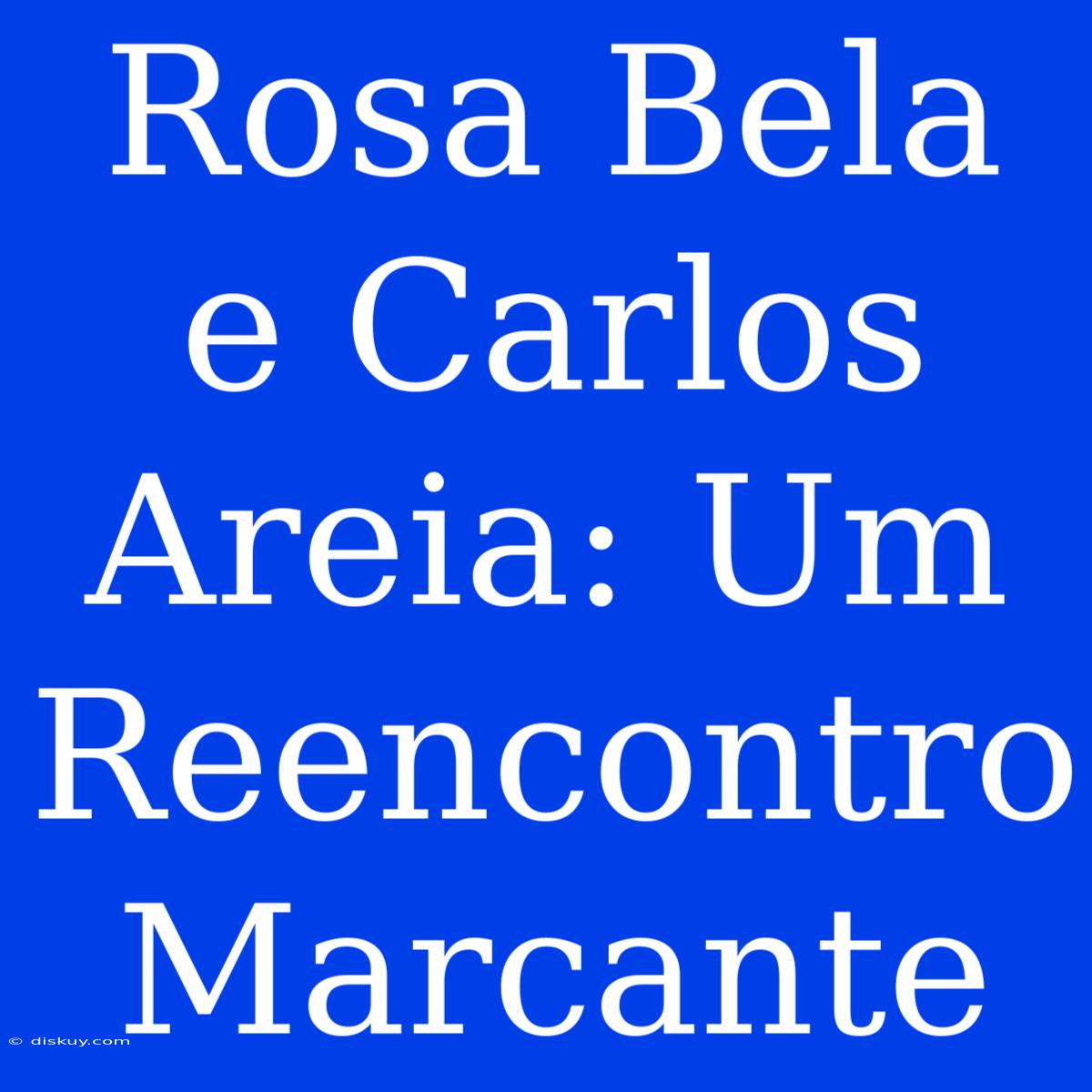 Rosa Bela e Carlos Areia: Um Reencontro Marcante

© diskuy.com